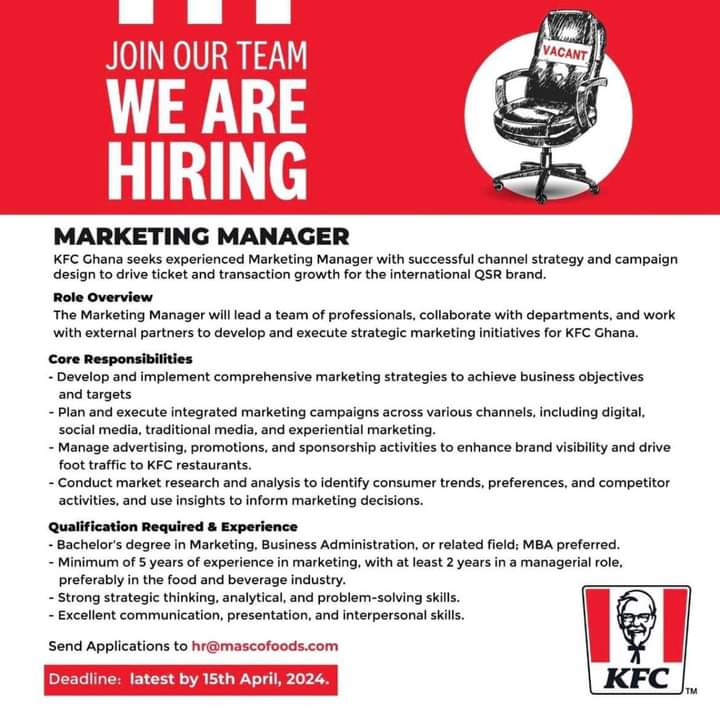 JOIN OUR TEAM
WE ARE
HIRING

VACANT

MARKETING MANAGER

KFC Ghana seeks experienced Marketing Manager with successful channel strategy and campaign design to drive ticket and transaction growth for the international QSR brand.

Role Overview

The Marketing Manager will lead a team of professionals, collaborate with departments, and work with external partners to develop and execute strategic marketing initiatives for KFC Ghana.

Core Responsibilities
- Develop and implement comprehensive marketing strategies to achieve business objectives and targets
- Plan and execute integrated marketing campaigns across various channels, including digital, social media, traditional media, and experiential marketing.
- Manage advertising, promotions, and sponsorship activities to enhance brand visibility and drive foot traffic to KFC restaurants.
- Conduct market research and analysis to identify consumer trends, preferences, and competitor activities, and use insights to inform marketing decisions.

Qualification Required & Experience
- Bachelor's degree in Marketing, Business Administration, or related field; MBA preferred.
- Minimum of 5 years of experience in marketing, with at least 2 years in a managerial role, preferably in the food and beverage industry.
- Strong strategic thinking, analytical, and problem-solving skills.
- Excellent communication, presentation, and interpersonal skills.

Send Applications to hr@mascofoods.com

Deadline: latest by 15th April, 2024.

KFC™